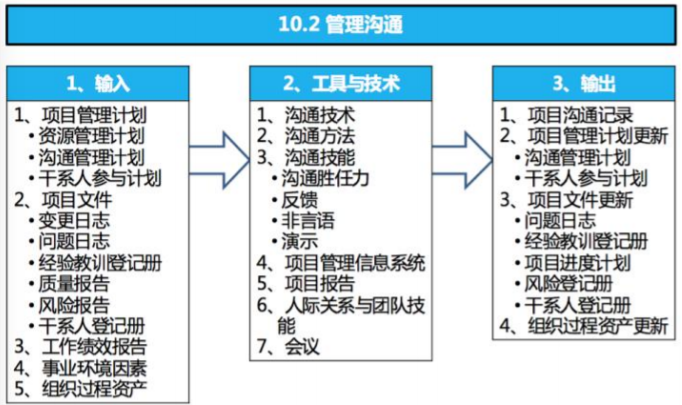 10.2 管理沟通

1、输入

1、项目管理计划
• 资源管理计划
• 沟通管理计划
• 干系人参与计划
2、项目文件
• 变更日志
• 问题日志
• 经验教训登记册
• 质量报告
• 风险报告
• 干系人登记册
3、工作绩效报告
4、事业环境因素
5、组织过程资产

2、工具与技术

1、沟通技术
2、沟通方法
3、沟通技能
• 沟通胜任力
• 反馈
• 非言语
• 演示
4、项目管理信息系统
5、项目报告
6、人际关系与团队技能
7、会议

3、输出

1、项目沟通记录
2、项目管理计划更新
• 沟通管理计划
• 干系人参与计划
3、项目文件更新
• 问题日志
• 经验教训登记册
• 项目进度计划
• 风险登记册
• 干系人登记册
4、组织过程资产更新